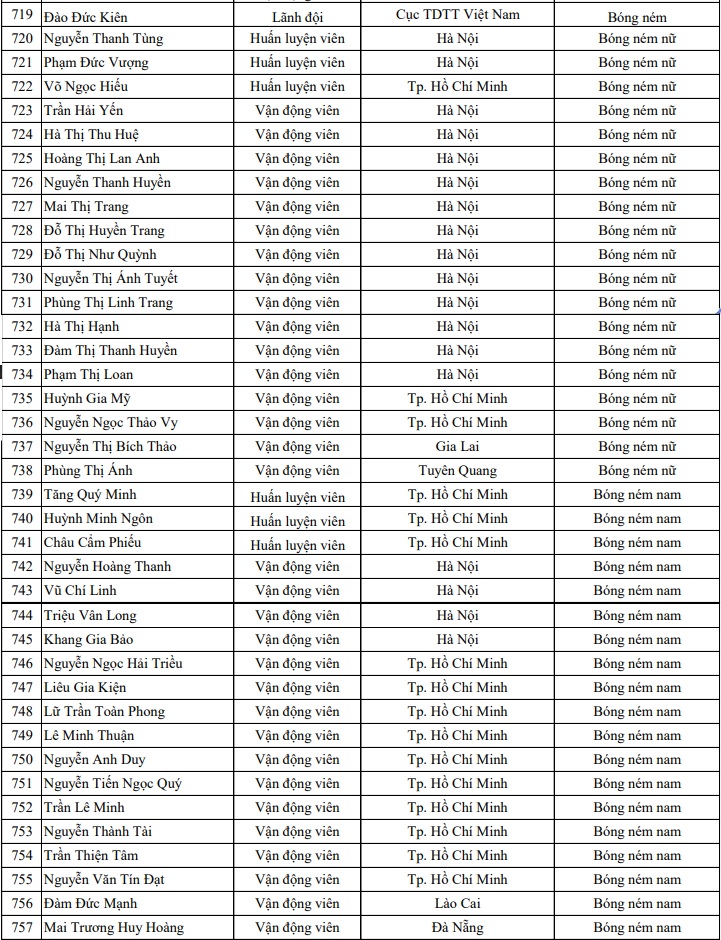 | 719 | Đào Đức Kiên | Lãnh đội | Cục TDTT Việt Nam | Bóng ném |
|---|---|---|---|---|
| 720 | Nguyễn Thanh Tùng | Huấn luyện viên | Hà Nội | Bóng ném nữ |
| 721 | Phạm Đức Vượng | Huấn luyện viên | Hà Nội | Bóng ném nữ |
| 722 | Võ Ngọc Hiếu | Huấn luyện viên | Tp. Hồ Chí Minh | Bóng ném nữ |
| 723 | Trần Hải Yến | Vận động viên | Hà Nội | Bóng ném nữ |
| 724 | Hà Thị Thu Huệ | Vận động viên | Hà Nội | Bóng ném nữ |
| 725 | Hoàng Thị Lan Anh | Vận động viên | Hà Nội | Bóng ném nữ |
| 726 | Nguyễn Thanh Huyền | Vận động viên | Hà Nội | Bóng ném nữ |
| 727 | Mai Thị Trang | Vận động viên | Hà Nội | Bóng ném nữ |
| 728 | Đỗ Thị Huyền Trang | Vận động viên | Hà Nội | Bóng ném nữ |
| 729 | Đỗ Thị Như Quỳnh | Vận động viên | Hà Nội | Bóng ném nữ |
| 730 | Nguyễn Thị Ánh Tuyết | Vận động viên | Hà Nội | Bóng ném nữ |
| 731 | Phùng Thị Linh Trang | Vận động viên | Hà Nội | Bóng ném nữ |
| 732 | Hà Thị Hạnh | Vận động viên | Hà Nội | Bóng ném nữ |
| 733 | Đàm Thị Thanh Huyền | Vận động viên | Hà Nội | Bóng ném nữ |
| 734 | Phạm Thị Loan | Vận động viên | Hà Nội | Bóng ném nữ |
| 735 | Huỳnh Gia Mỹ | Vận động viên | Tp. Hồ Chí Minh | Bóng ném nữ |
| 736 | Nguyễn Ngọc Thảo Vy | Vận động viên | Tp. Hồ Chí Minh | Bóng ném nữ |
| 737 | Nguyễn Thị Bích Thảo | Vận động viên | Gia Lai | Bóng ném nữ |
| 738 | Phùng Thị Ánh | Vận động viên | Tuyên Quang | Bóng ném nữ |
| 739 | Tăng Quý Minh | Huấn luyện viên | Tp. Hồ Chí Minh | Bóng ném nam |
| 740 | Huỳnh Minh Ngôn | Huấn luyện viên | Tp. Hồ Chí Minh | Bóng ném nam |
| 741 | Châu Cẩm Phiếu | Huấn luyện viên | Tp. Hồ Chí Minh | Bóng ném nam |
| 742 | Nguyễn Hoàng Thanh | Vận động viên | Hà Nội | Bóng ném nam |
| 743 | Vũ Chí Linh | Vận động viên | Hà Nội | Bóng ném nam |
| 744 | Triệu Vân Long | Vận động viên | Hà Nội | Bóng ném nam |
| 745 | Khang Gia Bảo | Vận động viên | Hà Nội | Bóng ném nam |
| 746 | Nguyễn Ngọc Hải Triều | Vận động viên | Tp. Hồ Chí Minh | Bóng ném nam |
| 747 | Liêu Gia Kiện | Vận động viên | Tp. Hồ Chí Minh | Bóng ném nam |
| 748 | Lữ Trần Toàn Phong | Vận động viên | Tp. Hồ Chí Minh | Bóng ném nam |
| 749 | Lê Minh Thuận | Vận động viên | Tp. Hồ Chí Minh | Bóng ném nam |
| 750 | Nguyễn Anh Duy | Vận động viên | Tp. Hồ Chí Minh | Bóng ném nam |
| 751 | Nguyễn Tiến Ngọc Quý | Vận động viên | Tp. Hồ Chí Minh | Bóng ném nam |
| 752 | Trần Lê Minh | Vận động viên | Tp. Hồ Chí Minh | Bóng ném nam |
| 753 | Nguyễn Thành Tài | Vận động viên | Tp. Hồ Chí Minh | Bóng ném nam |
| 754 | Trần Thiện Tâm | Vận động viên | Tp. Hồ Chí Minh | Bóng ném nam |
| 755 | Nguyễn Văn Tín Đạt | Vận động viên | Tp. Hồ Chí Minh | Bóng ném nam |
| 756 | Đàm Đức Mạnh | Vận động viên | Lào Cai | Bóng ném nam |
| 757 | Mai Trương Huy Hoàng | Vận động viên | Đà Nẵng | Bóng ném nam |